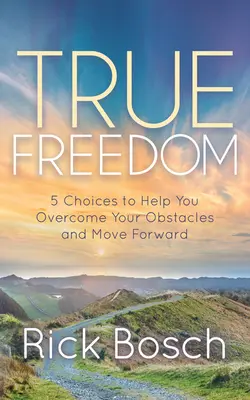 TRUE
FREEDOM

5 Choices to Help You Overcome Your Obstacles and Move Forward

Rick Bosch